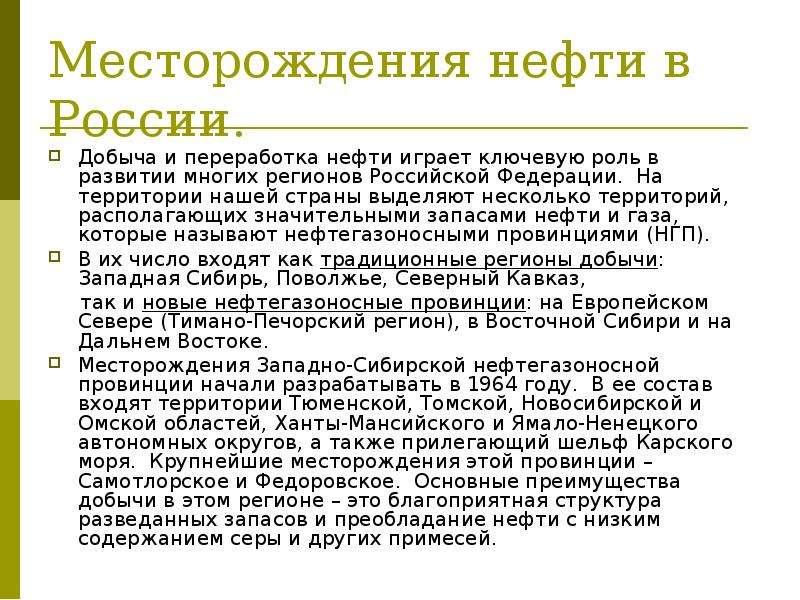 Месторождения нефти в России.

Добыча и переработка нефти играет ключевую роль в развитии многих регионов Российской Федерации. На территории нашей страны выделяют несколько территорий, располагающих значительными запасами нефти и газа, которые называют нефтегазоносными провинциями (НГП).

В их число входят как традиционные регионы добычи: Западная Сибирь, Поволжье, Северный Кавказ,

так и новые нефтегазоносные провинции: на Европейском Севере (Тимано-Печорский регион), в Восточной Сибири и на Дальнем Востоке.

Месторождения Западно-Сибирской нефтегазоносной провинции начали разрабатывать в 1964 году. В ее состав входят территории Тюменской, Томской, Новосибирской и Омской областей, Ханты-Мансийского и Ямало-Ненецкого автономных округов, а также прилегающий шельф Карского моря. Крупнейшие месторождения этой провинции – Самотлорское и Федоровское. Основные преимущества добычи в этом регионе – это благоприятная структура разведанных запасов и преобладание нефти с низким содержанием серы и других примесей.